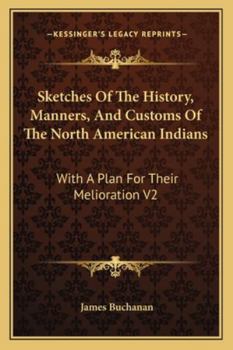 —KESSINGER'S LEGACY REPRINTS—

Sketches Of The History, Manners, And Customs Of The North American Indians

With A Plan For Their Melioration V2

James Buchanan